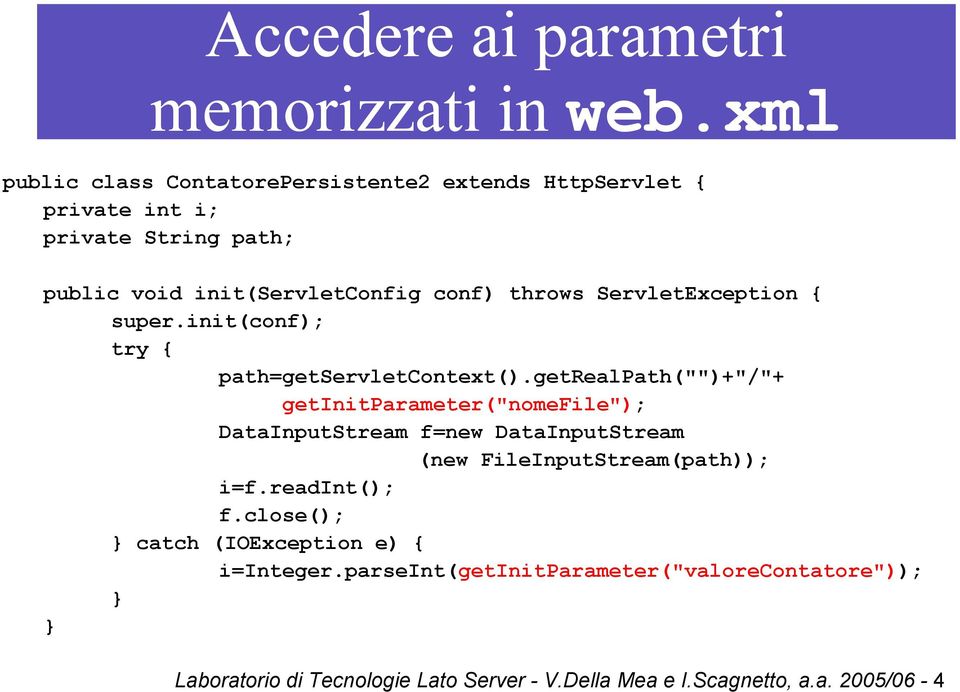 Accedere ai parametri memorizzati in web.xml

public class ContatorePersistente2 extends HttpServlet {
private int i;
private String path;

public void init(ServletConfig conf) throws ServletException {
super.init(conf);
try {
path=getServletContext().getRealPath("")+"/"+
getInitParameter("nomeFile");
DataInputStream f=new DataInputStream
(new FileInputStream(path));
i=f.readInt();
f.close();
} catch (IOException e) {
i=Integer.parseInt(getInitParameter("valoreContatore"));
}
}

Laboratorio di Tecnologie Lato Server - V.Della Mea e I.Scagnetto, a.a. 2005/06 - 4